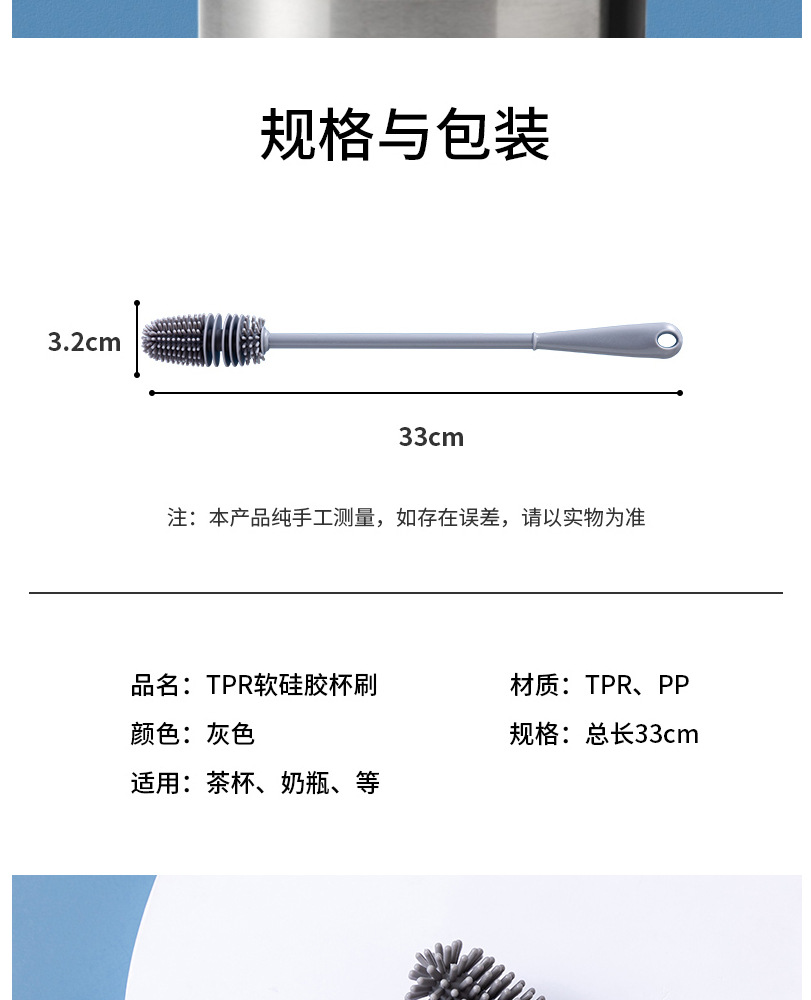 规格与包装

3.2cm

33cm

注：本产品纯手工测量，如存在误差，请以实物为准

品名：TPR软硅胶杯刷

颜色：灰色

适用：茶杯、奶瓶、等

材质：TPR、PP

规格：总长33cm